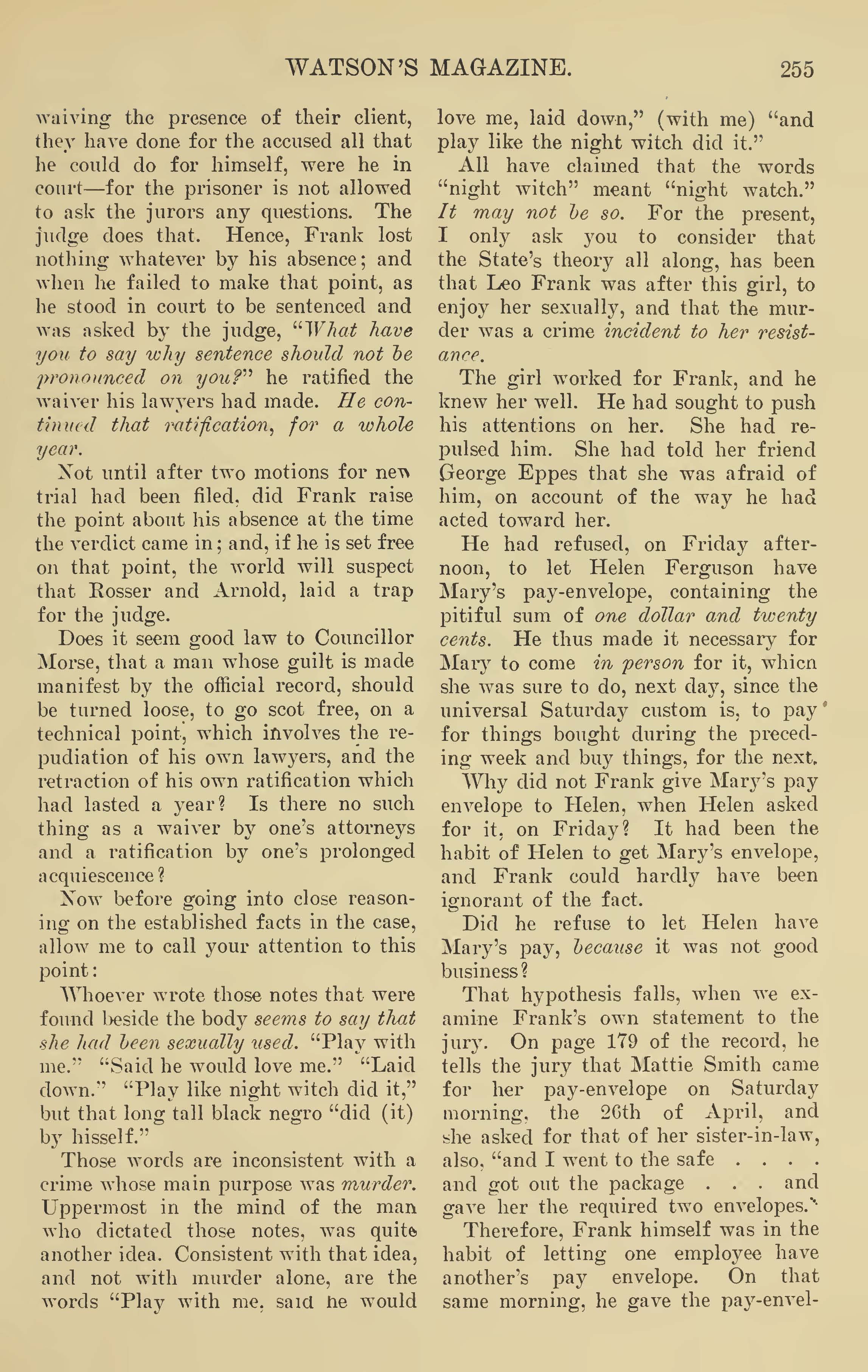 WATSON'S MAGAZINE. 255

waiving the presence of their client, they have done for the accused all that he could do for himself, were he in court—for the prisoner is not allowed to ask the jurors any questions. The judge does that. Hence, Frank lost nothing whatever by his absence; and when he failed to make that point, as he stood in court to be sentenced and was asked by the judge, "What have you to say why sentence should not be pronounced on you?" he ratified the waiver his lawyers had made. He continued that ratification, for a whole year.

Not until after two motions for new trial had been filed, did Frank raise the point about his absence at the time the verdict came in; and, if he is set free on that point, the world will suspect that Rosser and Arnold, laid a trap for the judge.

Does it seem good law to Councillor Morse, that a man whose guilt is made manifest by the official record, should be turned loose, to go scot free, on a technical point, which involves the repudiation of his own lawyers, and the retraction of his own ratification which had lasted a year? Is there no such thing as a waiver by one's attorneys and a ratification by one's prolonged acquiescence?

Now before going into close reasoning on the established facts in the case, allow me to call your attention to this point:

Whoever wrote those notes that were found beside the body seems to say that she had been sexually used. "Play with me." "Said he would love me." "Laid down." "Play like night witch did it," but that long tall black negro "did (it) by hisself."

Those words are inconsistent with a crime whose main purpose was murder. Uppermost in the mind of the man who dictated those notes, was quite another idea. Consistent with that idea, and not with murder alone, are the words "Play with me, said he would love me, laid down," (with me) "and play like the night witch did it."

All have claimed that the words "night witch" meant "night watch." It may not be so. For the present, I only ask you to consider that the State's theory all along, has been that Leo Frank was after this girl, to enjoy her sexually, and that the murder was a crime incident to her resistance.

The girl worked for Frank, and he knew her well. He had sought to push his attentions on her. She had repulsed him. She had told her friend George Eppes that she was afraid of him, on account of the way he had acted toward her.

He had refused, on Friday afternoon, to let Helen Ferguson have Mary's pay-envelope, containing the pitiful sum of one dollar and twenty cents. He thus made it necessary for Mary to come in person for it, which she was sure to do, next day, since the universal Saturday custom is, to pay for things bought during the preceding week and buy things, for the next.

Why did not Frank give Mary's pay envelope to Helen, when Helen asked for it, on Friday? It had been the habit of Helen to get Mary's envelope, and Frank could hardly have been ignorant of the fact.

Did he refuse to let Helen have Mary's pay, because it was not good business?

That hypothesis falls, when we examine Frank's own statement to the jury. On page 179 of the record, he tells the jury that Mattie Smith came for her pay-envelope on Saturday morning, the 26th of April, and she asked for that of her sister-in-law, also, "and I went to the safe . . . . and got out the package . . . and gave her the required two envelopes."

Therefore, Frank himself was in the habit of letting one employee have another's pay envelope. On that same morning, he gave the pay-envel-